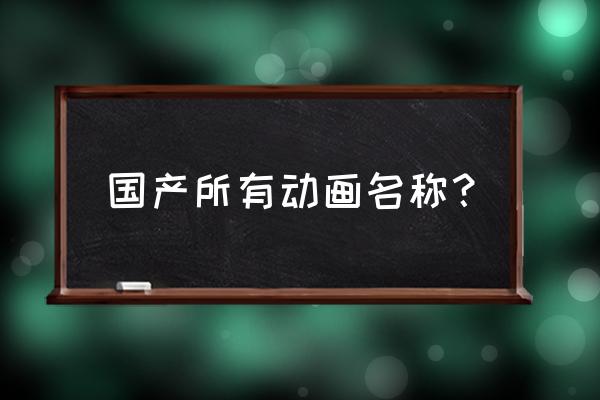 国产所有动画名称?